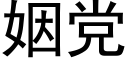 姻党